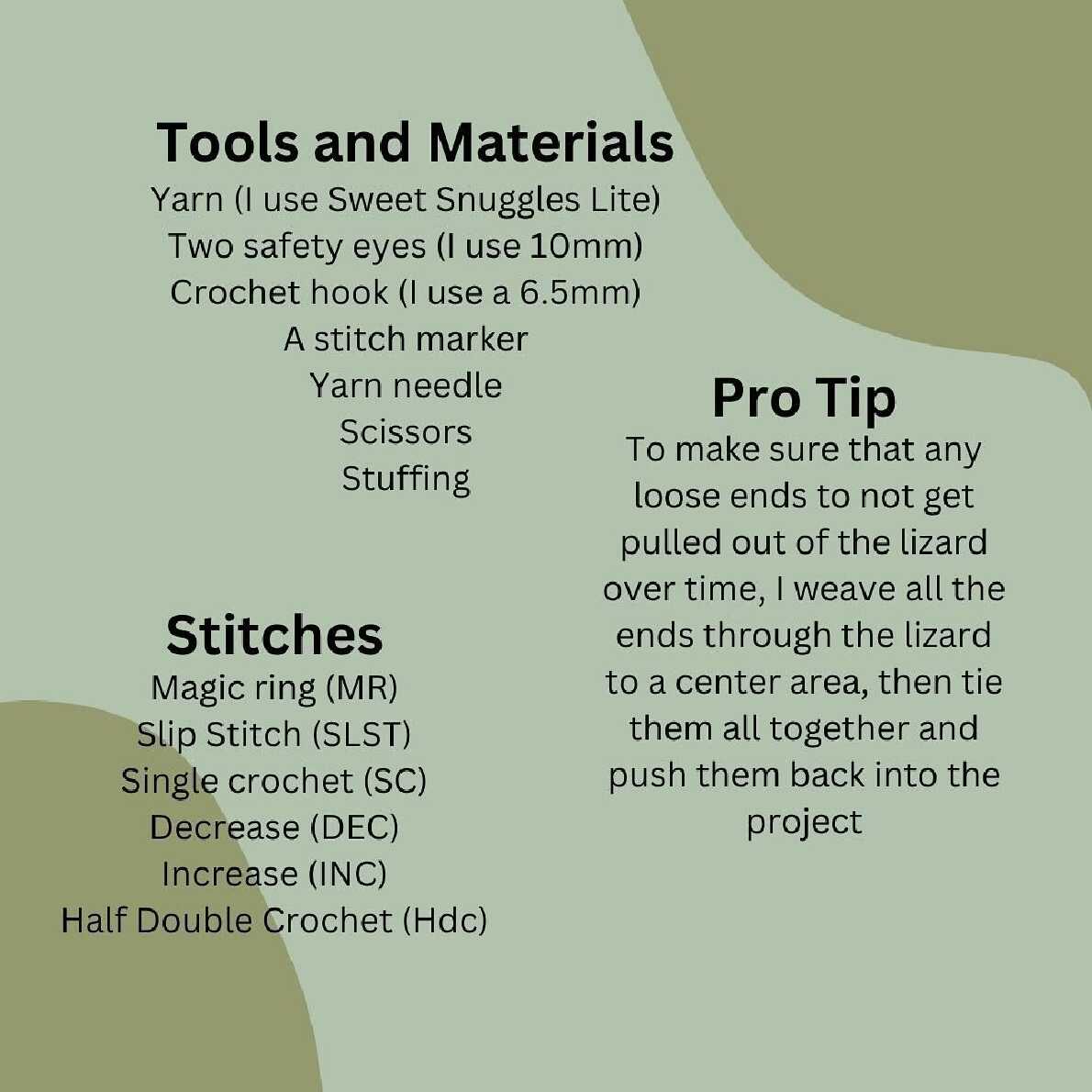 Tools and Materials
Yarn (I use Sweet Snuggles Lite)
Two safety eyes (I use 10mm)
Crochet hook (I use a 6.5mm)
A stitch marker
Yarn needle
Scissors
Stuffing

Stitches
Magic ring (MR)
Slip Stitch (SLST)
Single crochet (SC)
Decrease (DEC)
Increase (INC)
Half Double Crochet (Hdc)

Pro Tip
To make sure that any loose ends to not get pulled out of the lizard over time, I weave all the ends through the lizard to a center area, then tie them all together and push them back into the project